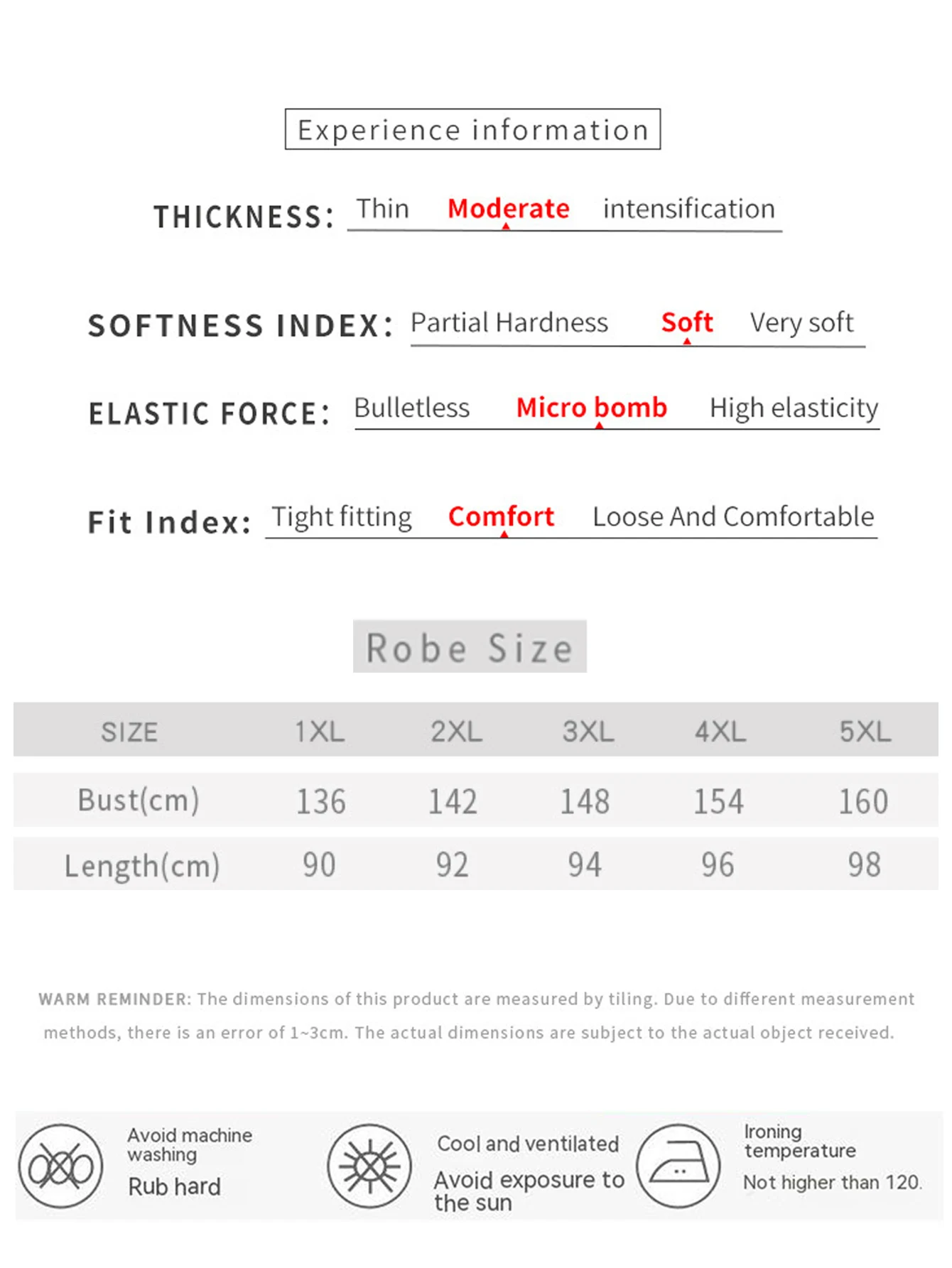 Experience information

THICKNESS: Thin Moderate intensification

SOFTNESS INDEX: Partial Hardness Soft Very soft

ELASTIC FORCE: Bulletless Micro bomb High elasticity

Fit Index: Tight fitting Comfort Loose And Comfortable

Robe Size

| SIZE | 1XL | 2XL | 3XL | 4XL | 5XL |
|---|---|---|---|---|---|
| Bust(cm) | 136 | 142 | 148 | 154 | 160 |
| Length(cm) | 90 | 92 | 94 | 96 | 98 |

WARM REMINDER: The dimensions of this product are measured by tiling. Due to different measurement methods, there is an error of 1~3cm. The actual dimensions are subject to the actual object received.

Avoid machine washing
Rub hard

Cool and ventilated
Avoid exposure to the sun

Ironing temperature
Not higher than 120.